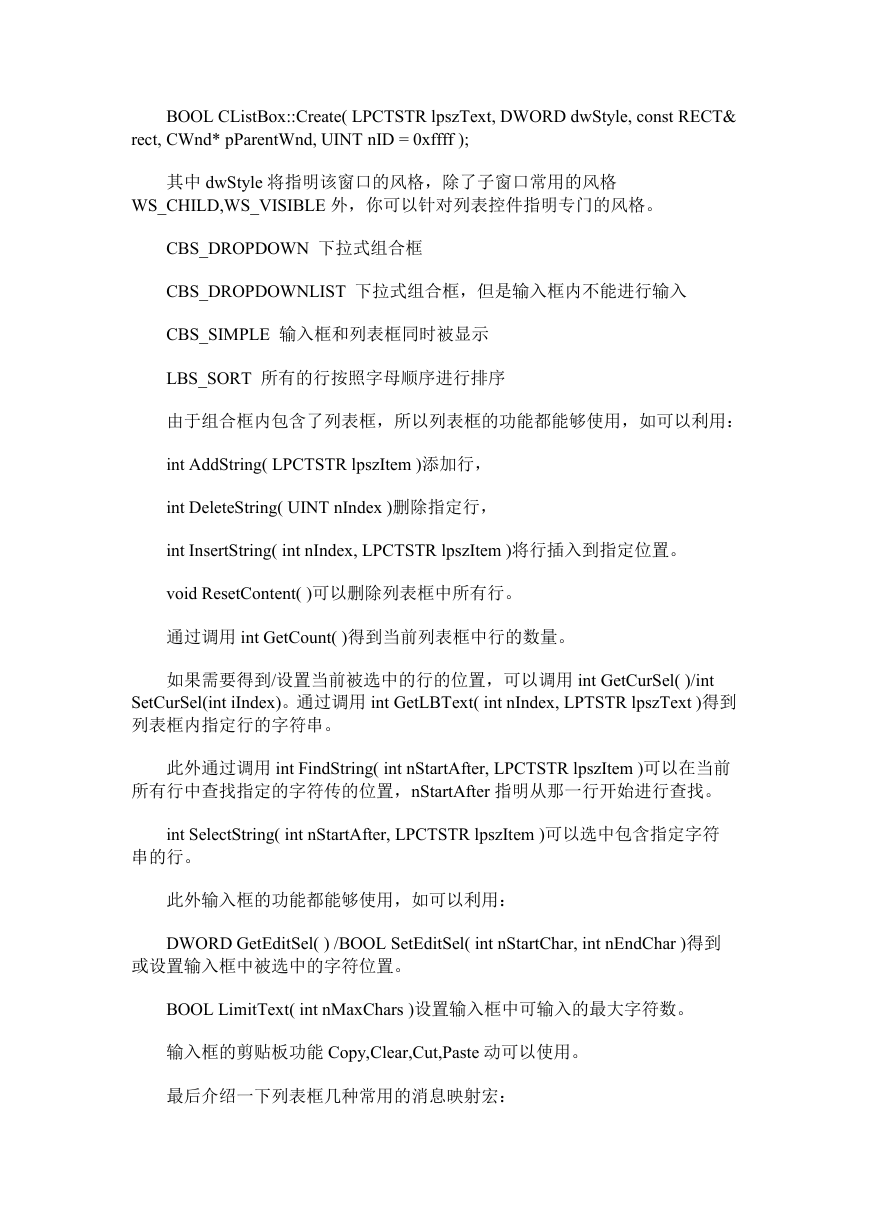 BOOL CListBox::Create( LPCTSTR lpszText, DWORD dwStyle, const RECT& rect, CWnd* pParentWnd, UINT nID = 0xffff );

其中 dwStyle 将指明该窗口的风格，除了子窗口常用的风格 WS_CHILD,WS_VISIBLE 外，你可以针对列表控件指明专门的风格。

CBS_DROPDOWN 下拉式组合框

CBS_DROPDOWNLIST 下拉式组合框，但是输入框内不能进行输入

CBS_SIMPLE 输入框和列表框同时被显示

LBS_SORT 所有的行按照字母顺序进行排序

由于组合框内包含了列表框，所以列表框的功能都能够使用，如可以利用：

int AddString( LPCTSTR lpszItem )添加行，

int DeleteString( UINT nIndex )删除指定行，

int InsertString( int nIndex, LPCTSTR lpszItem )将行插入到指定位置。

void ResetContent( )可以删除列表框中所有行。

通过调用 int GetCount( )得到当前列表框中行的数量。

如果需要得到/设置当前被选中的行的位置，可以调用 int GetCurSel( )/int SetCurSel(int iIndex)。通过调用 int GetLBText( int nIndex, LPTSTR lpszText )得到列表框内指定行的字符串。

此外通过调用 int FindString( int nStartAfter, LPCTSTR lpszItem )可以在当前所有行中查找指定的字符传的位置，nStartAfter 指明从那一行开始进行查找。

int SelectString( int nStartAfter, LPCTSTR lpszItem )可以选中包含指定字符串的行。

此外输入框的功能都能够使用，如可以利用：

DWORD GetEditSel( ) /BOOL SetEditSel( int nStartChar, int nEndChar )得到或设置输入框中被选中的字符位置。

BOOL LimitText( int nMaxChars )设置输入框中可输入的最大字符数。

输入框的剪贴板功能 Copy,Clear,Cut,Paste 动可以使用。

最后介绍一下列表框几种常用的消息映射宏：